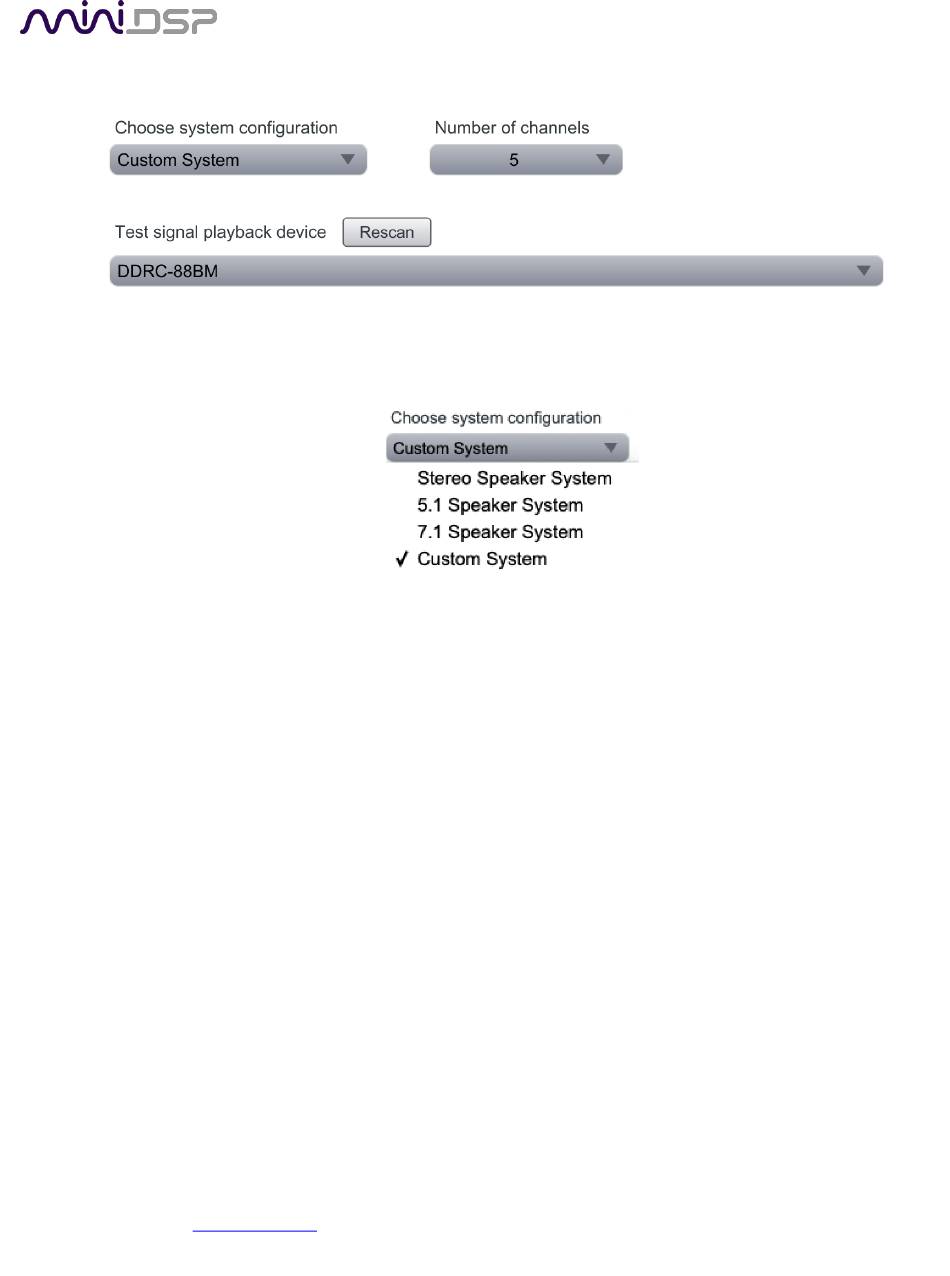 miniDSP

Choose system configuration
Custom System

Number of channels
5

Test signal playback device
Rescan
DDRC-88BM

Choose system configuration
Custom System
Stereo Speaker System
5.1 Speaker System
7.1 Speaker System
✓ Custom System